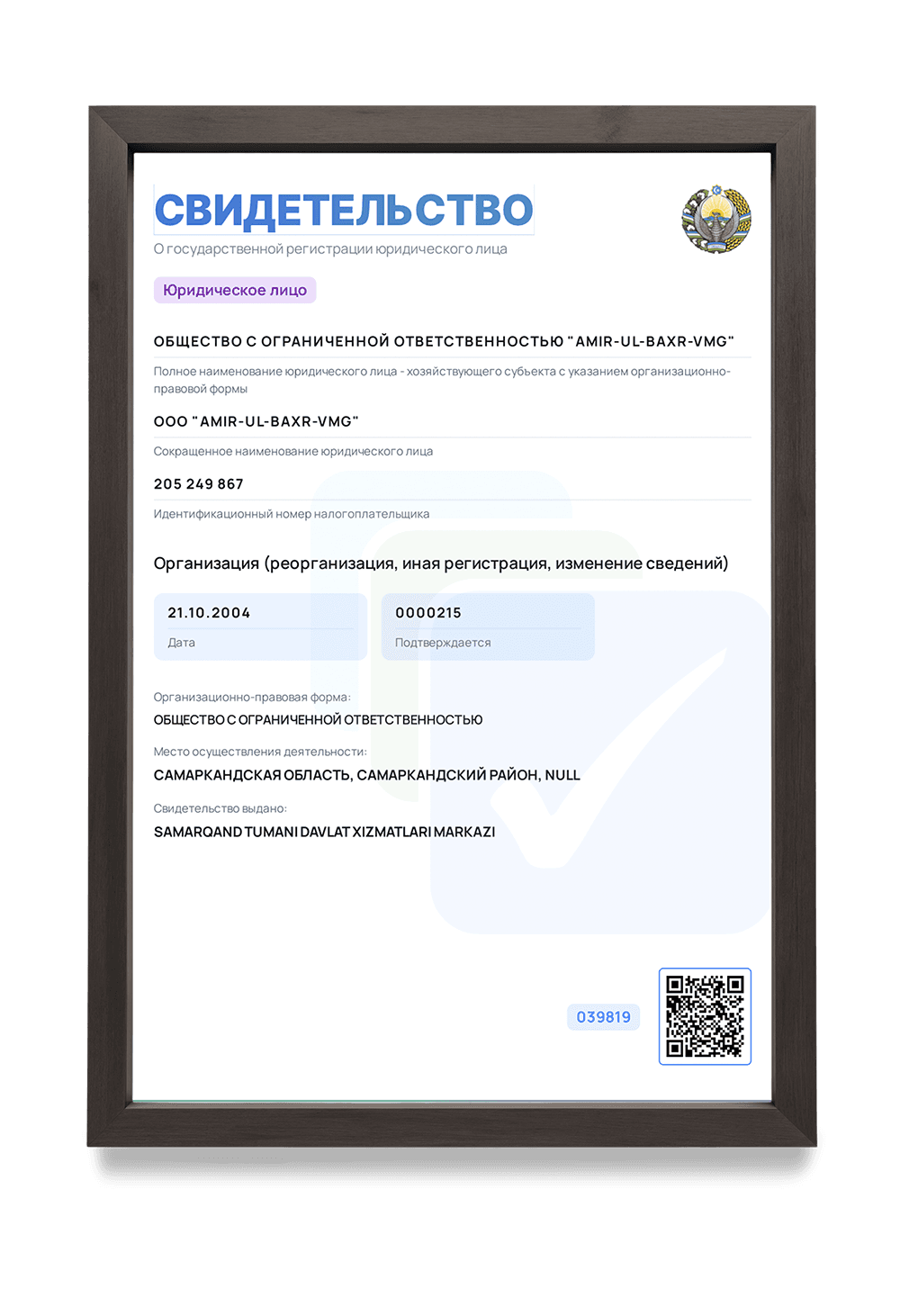 СВИДЕТЕЛЬСТВО
О государственной регистрации юридического лица

Юридическое лицо

ОБЩЕСТВО С ОГРАНИЧЕННОЙ ОТВЕТСТВЕННОСТЬЮ "AMIR-UL-BAXR-VMG"

Полное наименование юридического лица - хозяйствующего субъекта с указанием организационно-правовой формы

ООО "AMIR-UL-BAXR-VMG"

Сокращенное наименование юридического лица

205 249 867

Идентификационный номер налогоплательщика

Организация (реорганизация, иная регистрация, изменение сведений)

21.10.2004
Дата

0000215
Подтверждается

Организационно-правовая форма:
ОБЩЕСТВО С ОГРАНИЧЕННОЙ ОТВЕТСТВЕННОСТЬЮ

Место осуществления деятельности:
САМАРКАНДСКАЯ ОБЛАСТЬ, САМАРКАНДСКИЙ РАЙОН, NULL

Свидетельство выдано:
SAMARQAND TUMANI DAVLAT XIZMATLARI MARKAZI

039819